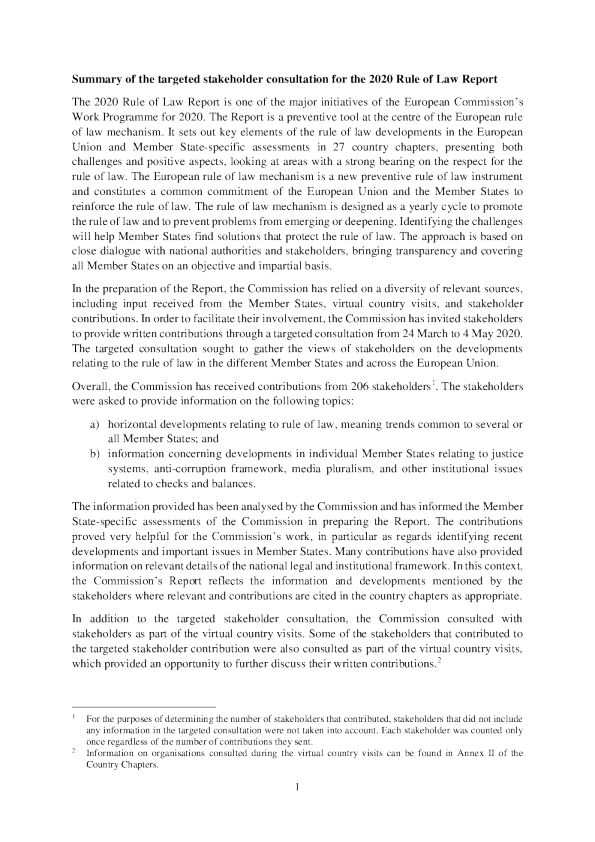 **Summary of the targeted stakeholder consultation for the 2020 Rule of Law Report**

The 2020 Rule of Law Report is one of the major initiatives of the European Commission's Work Programme for 2020. The Report is a preventive tool at the centre of the European rule of law mechanism. It sets out key elements of the rule of law developments in the European Union and Member State-specific assessments in 27 country chapters, presenting both challenges and positive aspects, looking at areas with a strong bearing on the respect for the rule of law. The European rule of law mechanism is a new preventive rule of law instrument and constitutes a common commitment of the European Union and the Member States to reinforce the rule of law. The rule of law mechanism is designed as a yearly cycle to promote the rule of law and to prevent problems from emerging or deepening. Identifying the challenges will help Member States find solutions that protect the rule of law. The approach is based on close dialogue with national authorities and stakeholders, bringing transparency and covering all Member States on an objective and impartial basis.

In the preparation of the Report, the Commission has relied on a diversity of relevant sources, including input received from the Member States, virtual country visits, and stakeholder contributions. In order to facilitate their involvement, the Commission has invited stakeholders to provide written contributions through a targeted consultation from 24 March to 4 May 2020. The targeted consultation sought to gather the views of stakeholders on the developments relating to the rule of law in the different Member States and across the European Union.

Overall, the Commission has received contributions from 206 stakeholders$^1$. The stakeholders were asked to provide information on the following topics:

a) horizontal developments relating to rule of law, meaning trends common to several or all Member States; and
b) information concerning developments in individual Member States relating to justice systems, anti-corruption framework, media pluralism, and other institutional issues related to checks and balances.

The information provided has been analysed by the Commission and has informed the Member State-specific assessments of the Commission in preparing the Report. The contributions proved very helpful for the Commission's work, in particular as regards identifying recent developments and important issues in Member States. Many contributions have also provided information on relevant details of the national legal and institutional framework. In this context, the Commission's Report reflects the information and developments mentioned by the stakeholders where relevant and contributions are cited in the country chapters as appropriate.

In addition to the targeted stakeholder consultation, the Commission consulted with stakeholders as part of the virtual country visits. Some of the stakeholders that contributed to the targeted stakeholder contribution were also consulted as part of the virtual country visits, which provided an opportunity to further discuss their written contributions.$^2$

$^1$ For the purposes of determining the number of stakeholders that contributed, stakeholders that did not include any information in the targeted consultation were not taken into account. Each stakeholder was counted only once regardless of the number of contributions they sent.
$^2$ Information on organisations consulted during the virtual country visits can be found in Annex II of the Country Chapters.

1